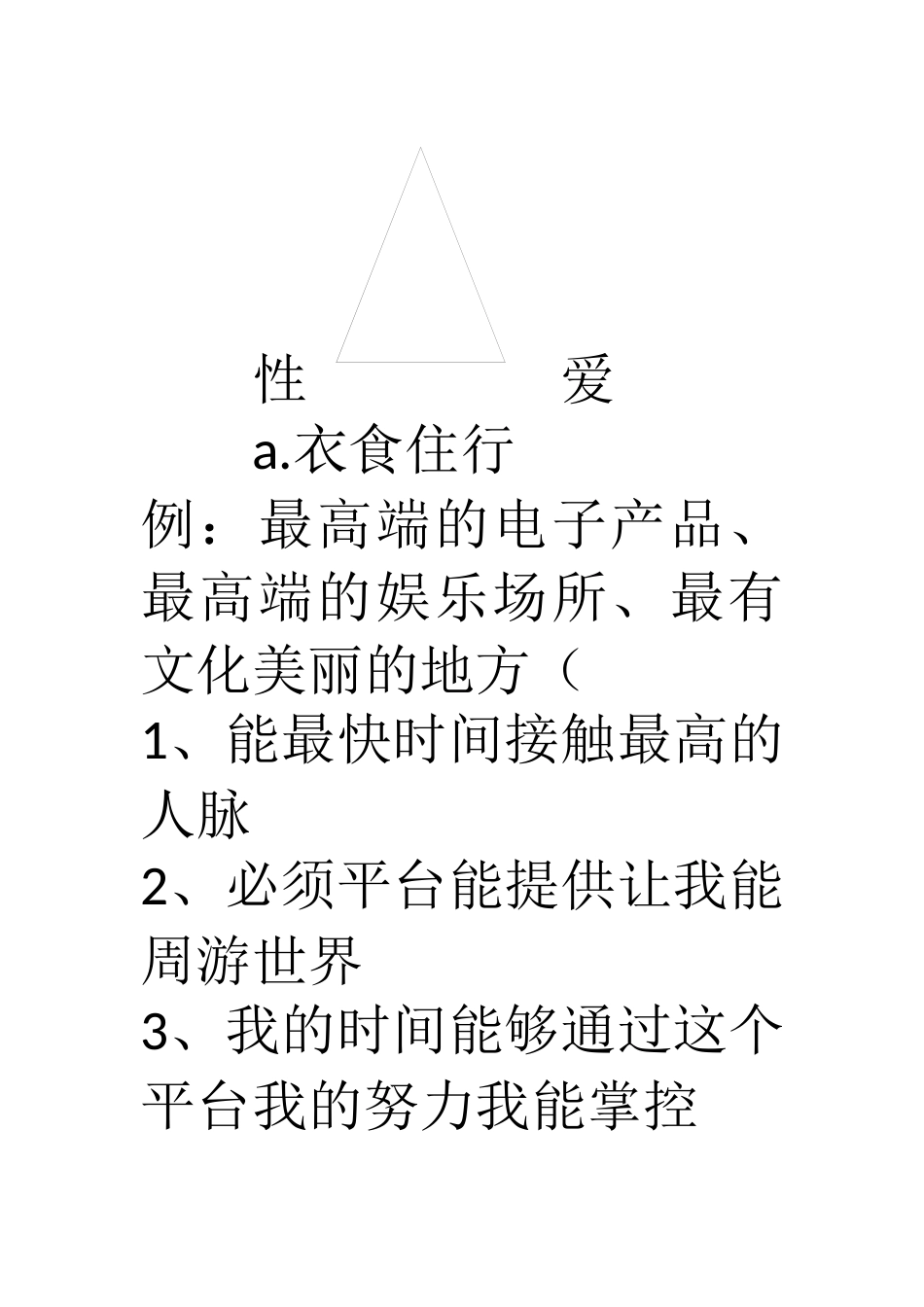 性 爱

a.衣食住行

例：最高端的电子产品、最高端的娱乐场所、最有文化美丽的地方（

1、能最快时间接触最高的人脉

2、必须平台能提供让我能周游世界

3、我的时间能够通过这个平台我的努力我能掌控